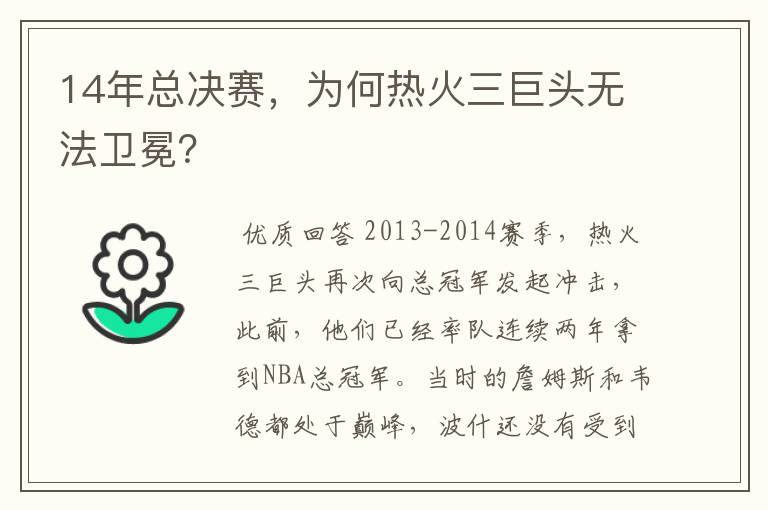 14年总决赛，为何热火三巨头无法卫冕?

优质回答 2013-2014赛季，热火三巨头再次向总冠军发起冲击，此前，他们已经率队连续两年拿到NBA总冠军。当时的詹姆斯和韦德都处于巅峰，波什还没有受到